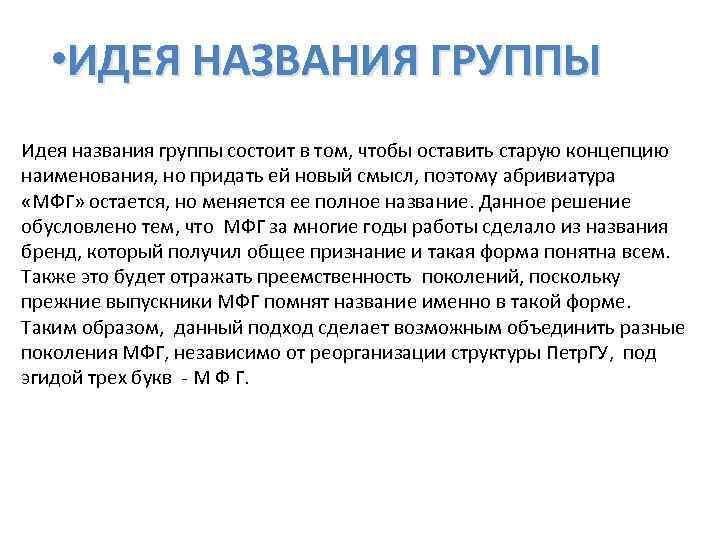 •ИДЕЯ НАЗВАНИЯ ГРУППЫ

Идея названия группы состоит в том, чтобы оставить старую концепцию наименования, но придать ей новый смысл, поэтому абривиатура «МФГ» остается, но меняется ее полное название. Данное решение обусловлено тем, что МФГ за многие годы работы сделало из названия бренд, который получил общее признание и такая форма понятна всем. Также это будет отражать преемственность поколений, поскольку прежние выпускники МФГ помнят название именно в такой форме. Таким образом, данный подход сделает возможным объединить разные поколения МФГ, независимо от реорганизации структуры ПетрГУ, под эгидой трех букв - М Ф Г.